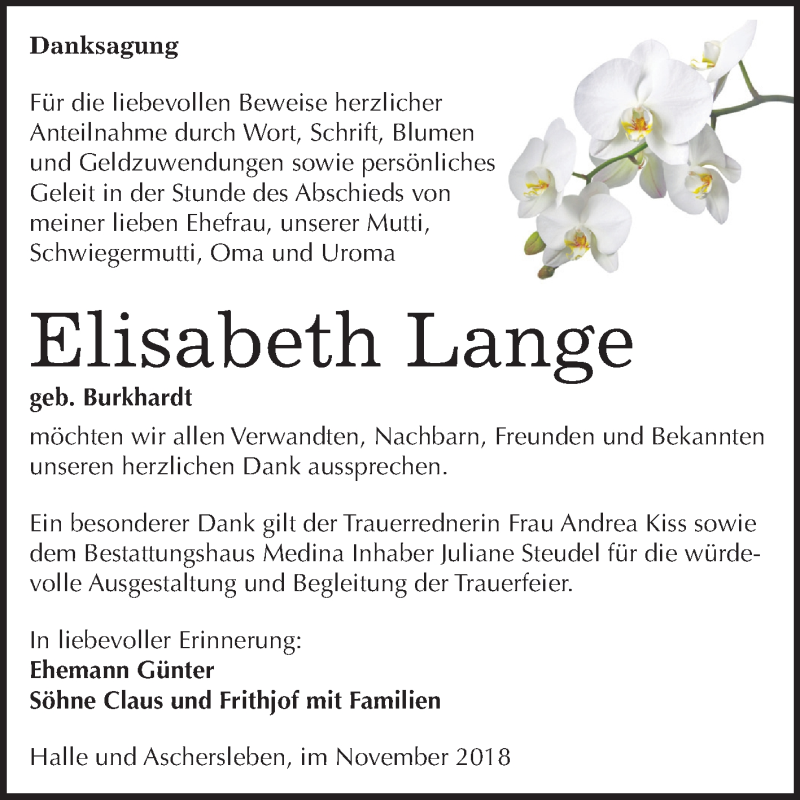 Danksagung

Für die liebevollen Beweise herzlicher Anteilnahme durch Wort, Schrift, Blumen und Geldzuwendungen sowie persönliches Geleit in der Stunde des Abschieds von meiner lieben Ehefrau, unserer Mutti, Schwiegermutti, Oma und Uroma

Elisabeth Lange

geb. Burkhardt

möchten wir allen Verwandten, Nachbarn, Freunden und Bekannten unseren herzlichen Dank aussprechen.

Ein besonderer Dank gilt der Trauerrednerin Frau Andrea Kiss sowie dem Bestattungshaus Medina Inhaber Juliane Steudel für die würdevolle Ausgestaltung und Begleitung der Trauerfeier.

In liebevoller Erinnerung:
Ehemann Günter
Söhne Claus und Frithjof mit Familien

Halle und Aschersleben, im November 2018